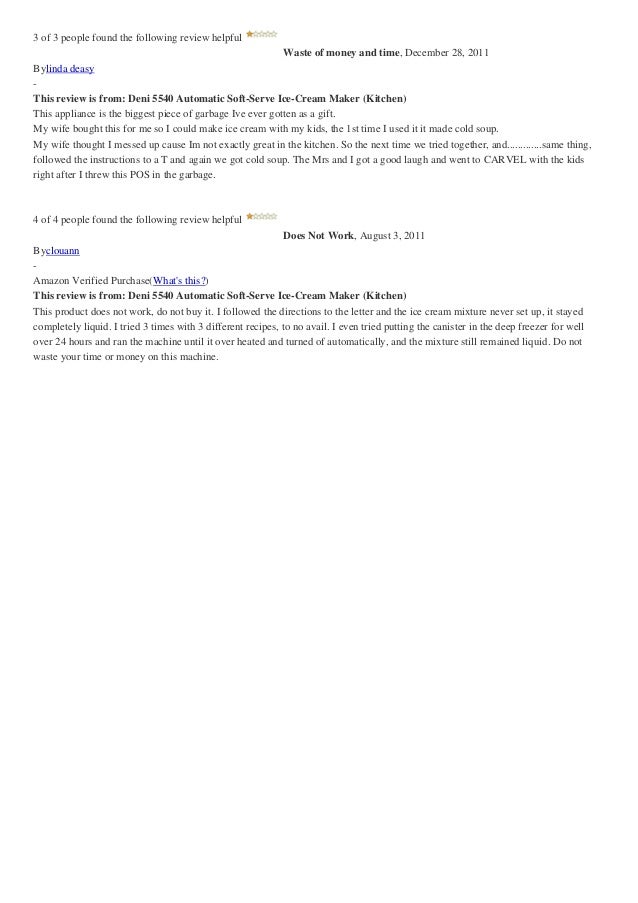 3 of 3 people found the following review helpful

Waste of money and time, December 28, 2011

Bylinda deasy

-

This review is from: Deni 5540 Automatic Soft-Serve Ice-Cream Maker (Kitchen)

This appliance is the biggest piece of garbage Ive ever gotten as a gift.

My wife bought this for me so I could make ice cream with my kids, the 1st time I used it it made cold soup.

My wife thought I messed up cause Im not exactly great in the kitchen. So the next time we tried together, and............same thing, followed the instructions to a T and again we got cold soup. The Mrs and I got a good laugh and went to CARVEL with the kids right after I threw this POS in the garbage.

4 of 4 people found the following review helpful

Does Not Work, August 3, 2011

Byclouann

-

Amazon Verified Purchase(What's this?)

This review is from: Deni 5540 Automatic Soft-Serve Ice-Cream Maker (Kitchen)

This product does not work, do not buy it. I followed the directions to the letter and the ice cream mixture never set up, it stayed completely liquid. I tried 3 times with 3 different recipes, to no avail. I even tried putting the canister in the deep freezer for well over 24 hours and ran the machine until it over heated and turned of automatically, and the mixture still remained liquid. Do not waste your time or money on this machine.